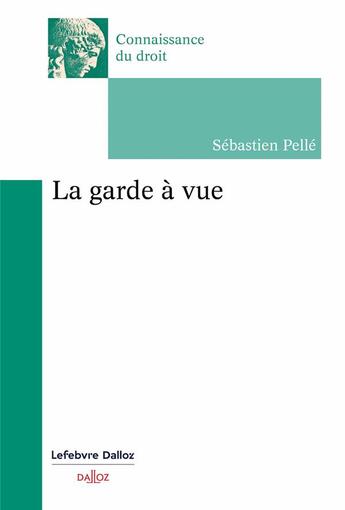 Connaissance du droit

Sébastien Pellé

La garde à vue

Lefebvre Dalloz

DALLOZ